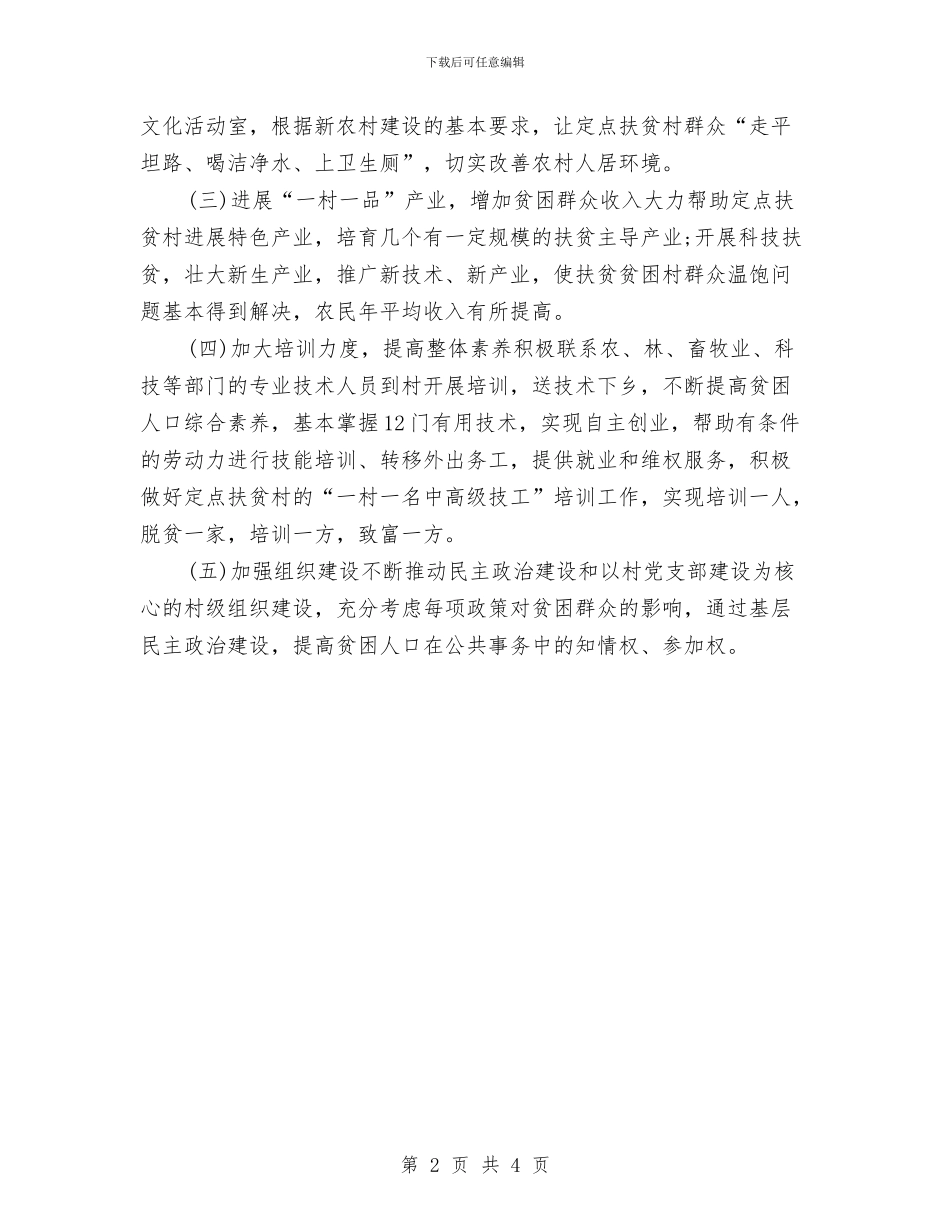 下载后可任意编辑

文化活动室，根据新农村建设的基本要求，让定点扶贫村群众“走平坦路、喝洁净水、上卫生厕”，切实改善农村人居环境。

(三)进展“一村一品”产业，增加贫困群众收入大力帮助定点扶贫村进展特色产业，培育几个有一定规模的扶贫主导产业;开展科技扶贫，壮大新生产业，推广新技术、新产业，使扶贫贫困村群众温饱问题基本得到解决，农民年平均收入有所提高。

(四)加大培训力度，提高整体素养积极联系农、林、畜牧业、科技等部门的专业技术人员到村开展培训，送技术下乡，不断提高贫困人口综合素养，基本掌握12门有用技术，实现自主创业，帮助有条件的劳动力进行技能培训、转移外出务工，提供就业和维权服务，积极做好定点扶贫村的“一村一名中高级技工”培训工作，实现培训一人，脱贫一家，培训一方，致富一方。

(五)加强组织建设不断推动民主政治建设和以村党支部建设为核心的村级组织建设，充分考虑每项政策对贫困群众的影响，通过基层民主政治建设，提高贫困人口在公共事务中的知情权、参加权。

第 2 页 共 4 页